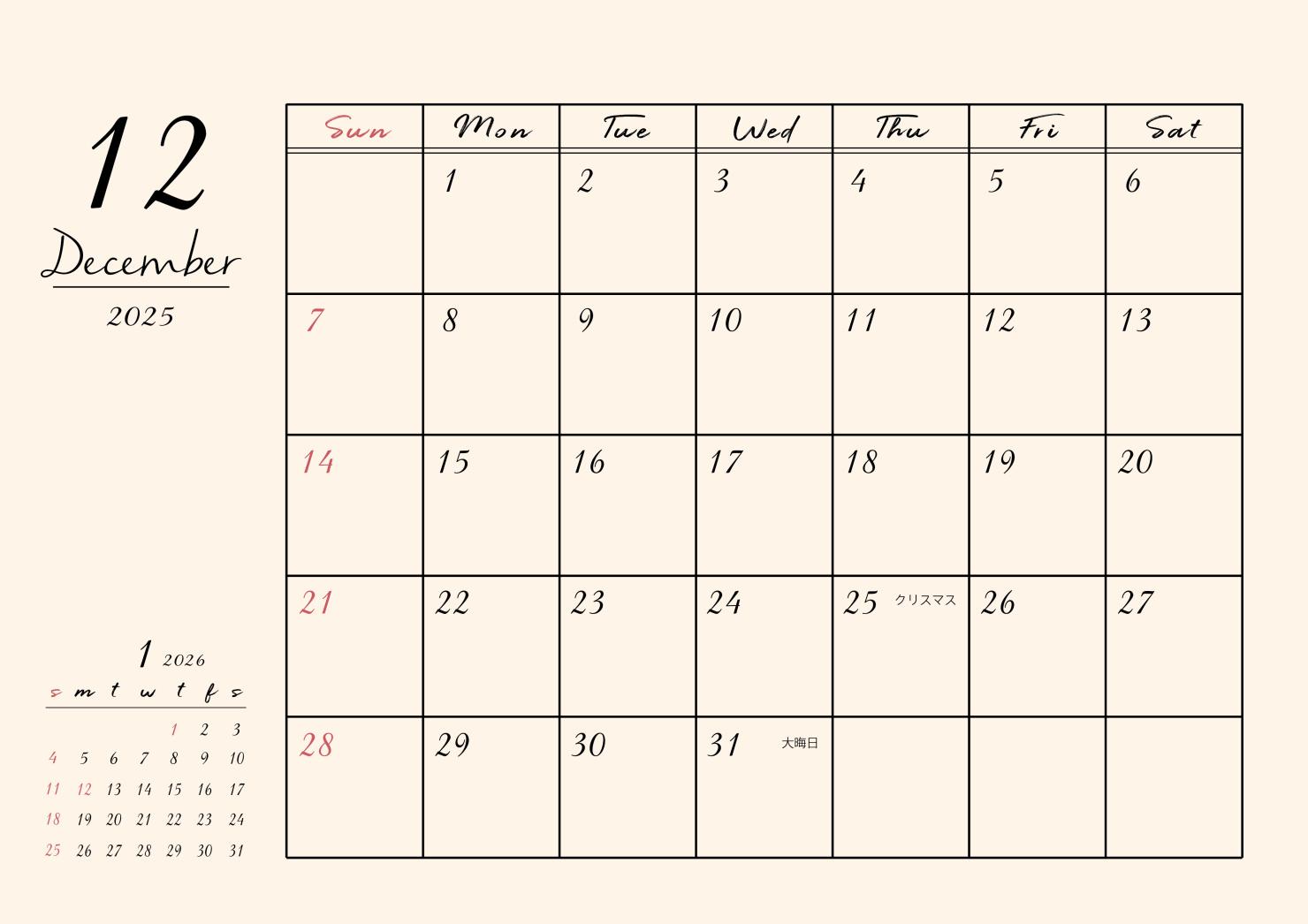 12
December
2025

| Sun | Mon | Tue | Wed | Thu | Fri | Sat |
|---|---|---|---|---|---|---|
| | 1 | 2 | 3 | 4 | 5 | 6 |
| 7 | 8 | 9 | 10 | 11 | 12 | 13 |
| 14 | 15 | 16 | 17 | 18 | 19 | 20 |
| 21 | 22 | 23 | 24 | 25 クリスマス | 26 | 27 |
| 28 | 29 | 30 | 31 大晦日 | | | |

1 2026

| s | m | t | w | t | f | s |
|---|---|---|---|---|---|---|
| | | | | 1 | 2 | 3 |
| 4 | 5 | 6 | 7 | 8 | 9 | 10 |
| 11 | 12 | 13 | 14 | 15 | 16 | 17 |
| 18 | 19 | 20 | 21 | 22 | 23 | 24 |
| 25 | 26 | 27 | 28 | 29 | 30 | 31 |